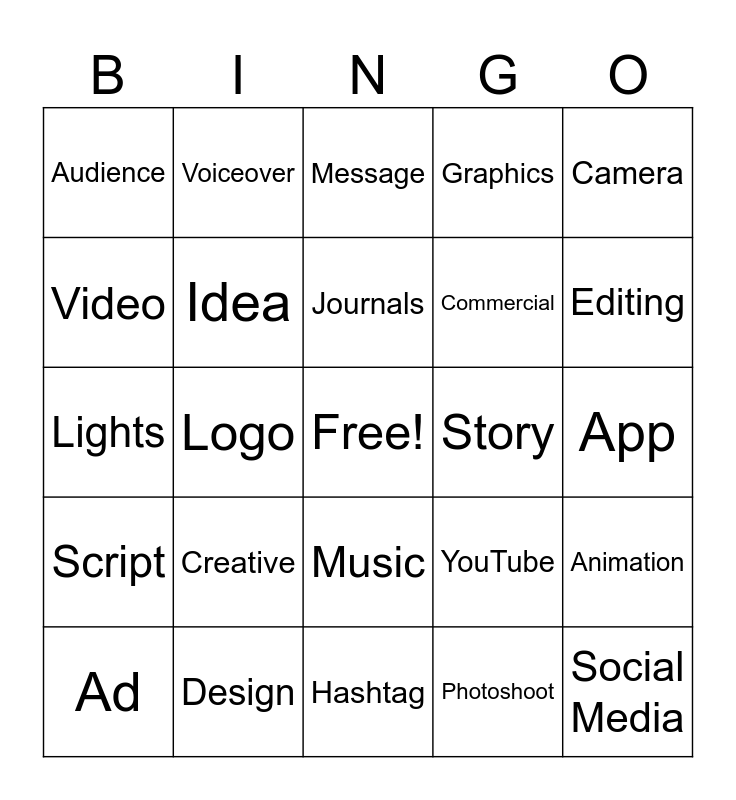 | B | I | N | G | O |
|---|---|---|---|---|
| Audience | Voiceover | Message | Graphics | Camera |
| Video | Idea | Journals | Commercial | Editing |
| Lights | Logo | Free! | Story | App |
| Script | Creative | Music | YouTube | Animation |
| Ad | Design | Hashtag | Photoshoot | Social Media |